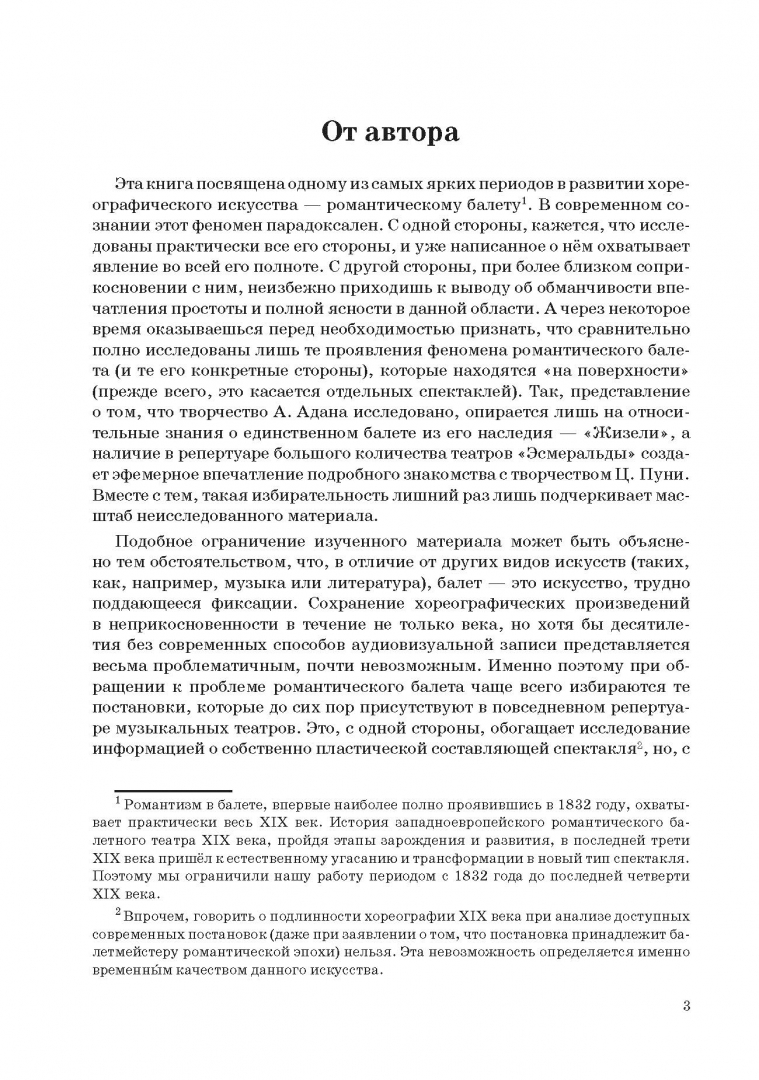 От автора

Эта книга посвящена одному из самых ярких периодов в развитии хореографического искусства — романтическому балету$^1$. В современном сознании этот феномен парадоксален. С одной стороны, кажется, что исследованы практически все его стороны, и уже написанное о нём охватывает явление во всей его полноте. С другой стороны, при более близком соприкосновении с ним, неизбежно приходишь к выводу об обманчивости впечатления простоты и полной ясности в данной области. А через некоторое время оказываешься перед необходимостью признать, что сравнительно полно исследованы лишь те проявления феномена романтического балета (и те его конкретные стороны), которые находятся «на поверхности» (прежде всего, это касается отдельных спектаклей). Так, представление о том, что творчество А. Адана исследовано, опирается лишь на относительные знания о единственном балете из его наследия — «Жизели», а наличие в репертуаре большого количества театров «Эсмеральды» создает эфемерное впечатление подробного знакомства с творчеством Ц. Пуни. Вместе с тем, такая избирательность лишний раз лишь подчеркивает масштаб неисследованного материала.

Подобное ограничение изученного материала может быть объяснено тем обстоятельством, что, в отличие от других видов искусств (таких, как, например, музыка или литература), балет — это искусство, трудно поддающееся фиксации. Сохранение хореографических произведений в неприкосновенности в течение не только века, но хотя бы десятилетия без современных способов аудиовизуальной записи представляется весьма проблематичным, почти невозможным. Именно поэтому при обращении к проблеме романтического балета чаще всего избираются те постановки, которые до сих пор присутствуют в повседневном репертуаре музыкальных театров. Это, с одной стороны, обогащает исследование информацией о собственно пластической составляющей спектакля$^2$, но, с

$^1$ Романтизм в балете, впервые наиболее полно проявившись в 1832 году, охватывает практически весь XIX век. История западноевропейского романтического балетного театра XIX века, пройдя этапы зарождения и развития, в последней трети XIX века пришёл к естественному угасанию и трансформации в новый тип спектакля. Поэтому мы ограничили нашу работу периодом с 1832 года до последней четверти XIX века.

$^2$ Впрочем, говорить о подлинности хореографии XIX века при анализе доступных современных постановок (даже при заявлении о том, что постановка принадлежит балетмейстеру романтической эпохи) нельзя. Эта невозможность определяется именно временны́м качеством данного искусства.

3